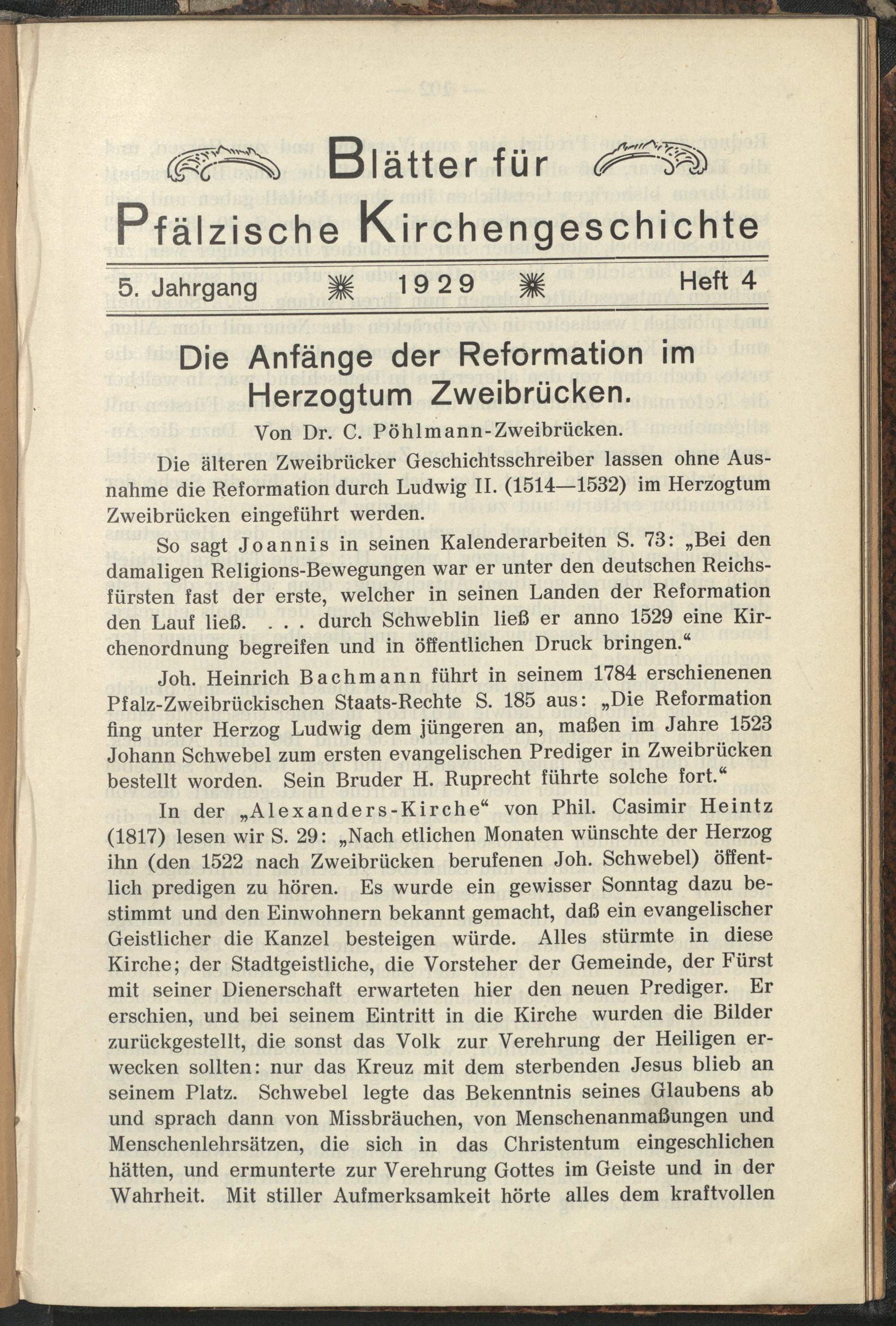 Blätter für Pfälzische Kirchengeschichte

5. Jahrgang 1929 Heft 4

Die Anfänge der Reformation im Herzogtum Zweibrücken.

Von Dr. C. Pöhlmann-Zweibrücken.

Die älteren Zweibrücker Geschichtsschreiber lassen ohne Ausnahme die Reformation durch Ludwig II. (1514—1532) im Herzogtum Zweibrücken eingeführt werden.

So sagt Joannis in seinen Kalenderarbeiten S. 73: „Bei den damaligen Religions-Bewegungen war er unter den deutschen Reichsfürsten fast der erste, welcher in seinen Landen der Reformation den Lauf ließ. . . . durch Schweblin ließ er anno 1529 eine Kirchenordnung begreifen und in öffentlichen Druck bringen.“

Joh. Heinrich Bachmann führt in seinem 1784 erschienenen Pfalz-Zweibrückischen Staats-Rechte S. 185 aus: „Die Reformation fing unter Herzog Ludwig dem jüngeren an, maßen im Jahre 1523 Johann Schwebel zum ersten evangelischen Prediger in Zweibrücken bestellt worden. Sein Bruder H. Ruprecht führte solche fort.“

In der „Alexanders-Kirche“ von Phil. Casimir Heintz (1817) lesen wir S. 29: „Nach etlichen Monaten wünschte der Herzog ihn (den 1522 nach Zweibrücken berufenen Joh. Schwebel) öffentlich predigen zu hören. Es wurde ein gewisser Sonntag dazu bestimmt und den Einwohnern bekannt gemacht, daß ein evangelischer Geistlicher die Kanzel besteigen würde. Alles stürmte in diese Kirche; der Stadtgeistliche, die Vorsteher der Gemeinde, der Fürst mit seiner Dienerschaft erwarteten hier den neuen Prediger. Er erschien, und bei seinem Eintritt in die Kirche wurden die Bilder zurückgestellt, die sonst das Volk zur Verehrung der Heiligen erwecken sollten: nur das Kreuz mit dem sterbenden Jesus blieb an seinem Platz. Schwebel legte das Bekenntnis seines Glaubens ab und sprach dann von Missbräuchen, von Menschenanmaßungen und Menschenlehrsätzen, die sich in das Christentum eingeschlichen hätten, und ermunterte zur Verehrung Gottes im Geiste und in der Wahrheit. Mit stiller Aufmerksamkeit hörte alles dem kraftvollen